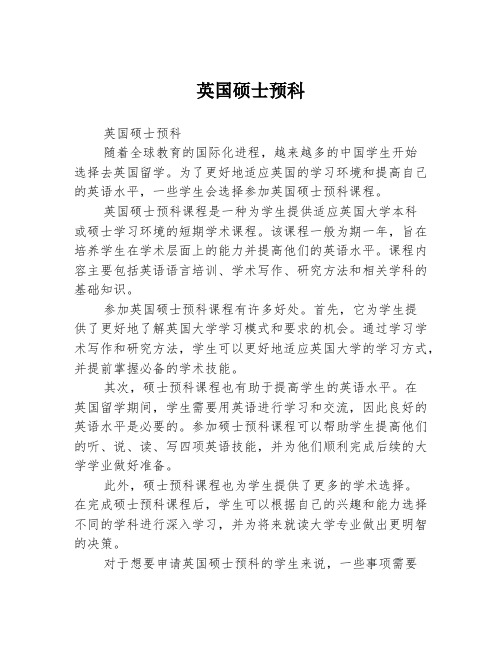 英国硕士预科

英国硕士预科

随着全球教育的国际化进程，越来越多的中国学生开始选择去英国留学。为了更好地适应英国的学习环境和提高自己的英语水平，一些学生会选择参加英国硕士预科课程。

英国硕士预科课程是一种为学生提供适应英国大学本科或硕士学习环境的短期学术课程。该课程一般为期一年，旨在培养学生在学术层面上的能力并提高他们的英语水平。课程内容主要包括英语语言培训、学术写作、研究方法和相关学科的基础知识。

参加英国硕士预科课程有许多好处。首先，它为学生提供了更好地了解英国大学学习模式和要求的机会。通过学习学术写作和研究方法，学生可以更好地适应英国大学的学习方式，并提前掌握必备的学术技能。

其次，硕士预科课程也有助于提高学生的英语水平。在英国留学期间，学生需要用英语进行学习和交流，因此良好的英语水平是必要的。参加硕士预科课程可以帮助学生提高他们的听、说、读、写四项英语技能，并为他们顺利完成后续的大学学业做好准备。

此外，硕士预科课程也为学生提供了更多的学术选择。在完成硕士预科课程后，学生可以根据自己的兴趣和能力选择不同的学科进行深入学习，并为将来就读大学专业做出更明智的决策。

对于想要申请英国硕士预科的学生来说，一些事项需要